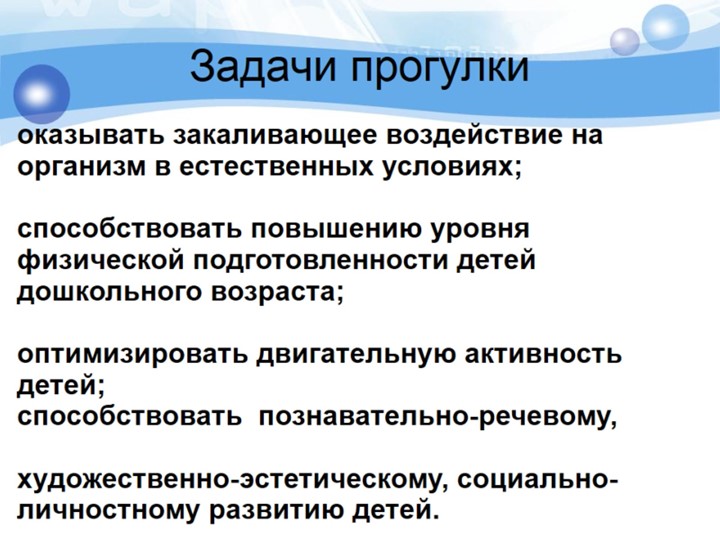 Задачи прогулки

оказывать закаливающее воздействие на организм в естественных условиях;

способствовать повышению уровня физической подготовленности детей дошкольного возраста;

оптимизировать двигательную активность детей;
способствовать познавательно-речевому,

художественно-эстетическому, социально-личностному развитию детей.